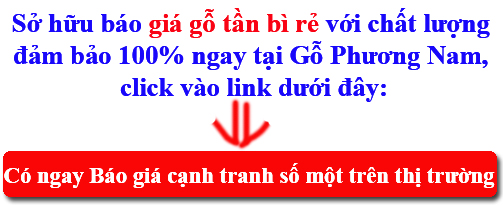 Sở hữu báo giá gỗ tần bì rẻ với chất lượng đảm bảo 100% ngay tại Gỗ Phương Nam, click vào link dưới đây:

Có ngay Báo giá cạnh tranh số một trên thị trường